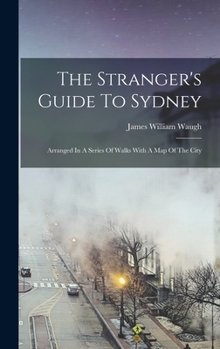 The Stranger's Guide To Sydney

James William Waugh

Arranged In A Series Of Walks With A Map Of The City